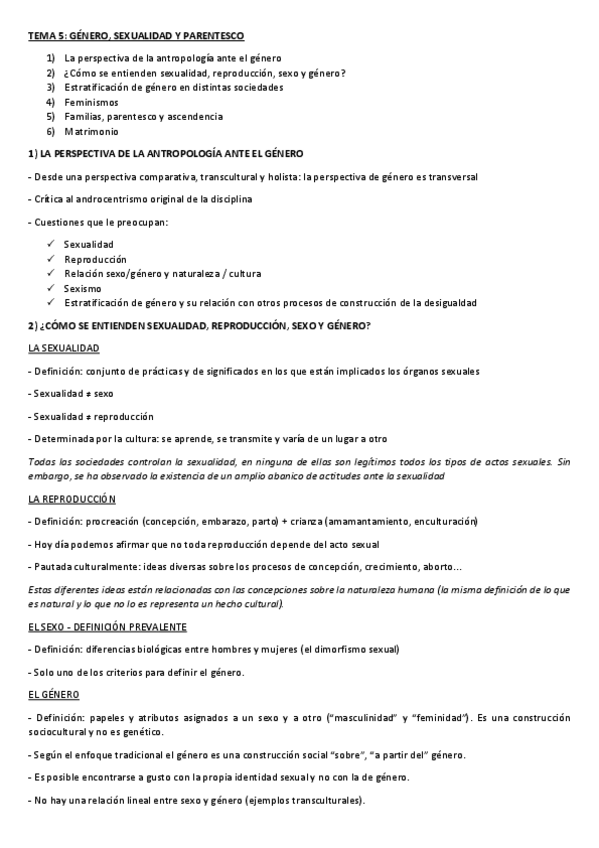 TEMA 5: GÉNERO, SEXUALIDAD Y PARENTESCO

1) La perspectiva de la antropología ante el género
2) ¿Cómo se entienden sexualidad, reproducción, sexo y género?
3) Estratificación de género en distintas sociedades
4) Feminismos
5) Familias, parentesco y ascendencia
6) Matrimonio

1) LA PERSPECTIVA DE LA ANTROPOLOGÍA ANTE EL GÉNERO

- Desde una perspectiva comparativa, transcultural y holista: la perspectiva de género es transversal

- Crítica al androcentrismo original de la disciplina

- Cuestiones que le preocupan:

✓ Sexualidad
✓ Reproducción
✓ Relación sexo/género y naturaleza / cultura
✓ Sexismo
✓ Estratificación de género y su relación con otros procesos de construcción de la desigualdad

2) ¿CÓMO SE ENTIENDEN SEXUALIDAD, REPRODUCCIÓN, SEXO Y GÉNERO?

LA SEXUALIDAD

- Definición: conjunto de prácticas y de significados en los que están implicados los órganos sexuales

- Sexualidad ≠ sexo

- Sexualidad ≠ reproducción

- Determinada por la cultura: se aprende, se transmite y varía de un lugar a otro

Todas las sociedades controlan la sexualidad, en ninguna de ellas son legítimos todos los tipos de actos sexuales. Sin embargo, se ha observado la existencia de un amplio abanico de actitudes ante la sexualidad

LA REPRODUCCIÓN

- Definición: procreación (concepción, embarazo, parto) + crianza (amamantamiento, enculturación)

- Hoy día podemos afirmar que no toda reproducción depende del acto sexual

- Pautada culturalmente: ideas diversas sobre los procesos de concepción, crecimiento, aborto...

Estas diferentes ideas están relacionadas con las concepciones sobre la naturaleza humana (la misma definición de lo que es natural y lo que no lo es representa un hecho cultural).

EL SEXO - DEFINICIÓN PREVALENTE

- Definición: diferencias biológicas entre hombres y mujeres (el dimorfismo sexual)

- Solo uno de los criterios para definir el género.

EL GÉNERO

- Definición: papeles y atributos asignados a un sexo y a otro ("masculinidad" y "feminidad"). Es una construcción sociocultural y no es genético.

- Según el enfoque tradicional el género es una construcción social "sobre", "a partir del" género.

- Es posible encontrarse a gusto con la propia identidad sexual y no con la de género.

- No hay una relación lineal entre sexo y género (ejemplos transculturales).